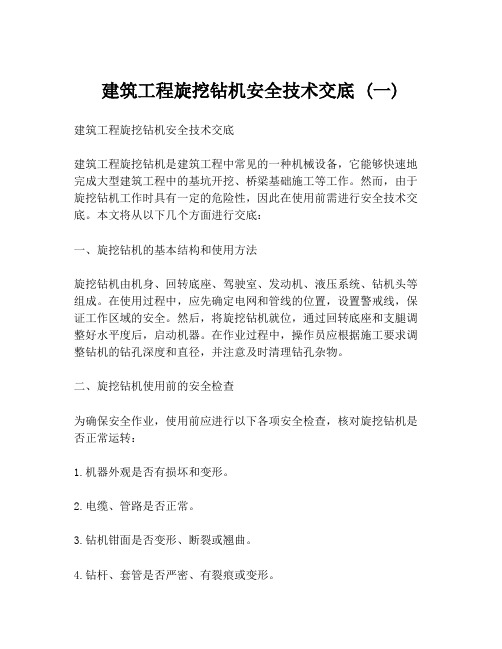 建筑工程旋挖钻机安全技术交底（一）

建筑工程旋挖钻机安全技术交底

建筑工程旋挖钻机是建筑工程中常见的一种机械设备，它能够快速地完成大型建筑工程中的基坑开挖、桥梁基础施工等工作。然而，由于旋挖钻机工作时具有一定的危险性，因此在使用前需进行安全技术交底。本文将从以下几个方面进行交底：

一、旋挖钻机的基本结构和使用方法

旋挖钻机由机身、回转底座、驾驶室、发动机、液压系统、钻机头等组成。在使用过程中，应先确定电网和管线的位置，设置警戒线，保证工作区域的安全。然后，将旋挖钻机就位，通过回转底座和支腿调整好水平度后，启动机器。在作业过程中，操作员应根据施工要求调整钻机的钻孔深度和直径，并注意及时清理钻孔杂物。

二、旋挖钻机使用前的安全检查

为确保安全作业，使用前应进行以下各项安全检查，核对旋挖钻机是否正常运转：

1. 机器外观是否有损坏和变形。

2. 电缆、管路是否正常。

3. 钻机钳面是否变形、断裂或翘曲。

4. 钻杆、套管是否严密、有裂痕或变形。